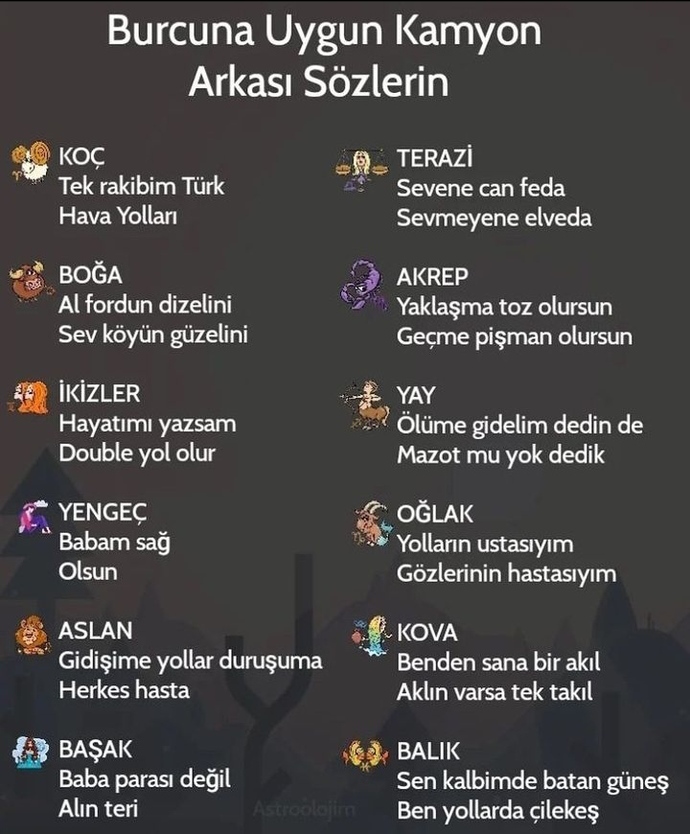 Burcuna Uygun Kamyon Arkası Sözlerin

KOÇ
Tek rakibim Türk Hava Yolları

BOĞA
Al fordun dizelini
Sev köyün güzelini

İKİZLER
Hayatımı yazsam
Double yol olur

YENGEÇ
Babam sağ
Olsun

ASLAN
Gidişime yollar duruşuma
Herkes hasta

BAŞAK
Baba parası değil
Alın teri

TERAZİ
Sevene can feda
Sevmeyene elveda

AKREP
Yaklaşma toz olursun
Geçme pişman olursun

YAY
Ölüme gidelim dedin de
Mazot mu yok dedik

OĞLAK
Yolların ustasıyım
Gözlerinin hastasıyım

KOVA
Benden sana bir akıl
Aklın varsa tek takıl

BALIK
Sen kalbimde batan güneş
Ben yollarda çilekeş

Astroolojim